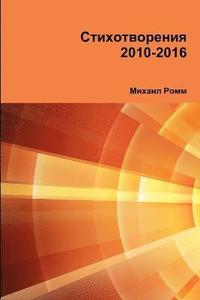 Стихотворения
2010-2016

Михаил Ромм